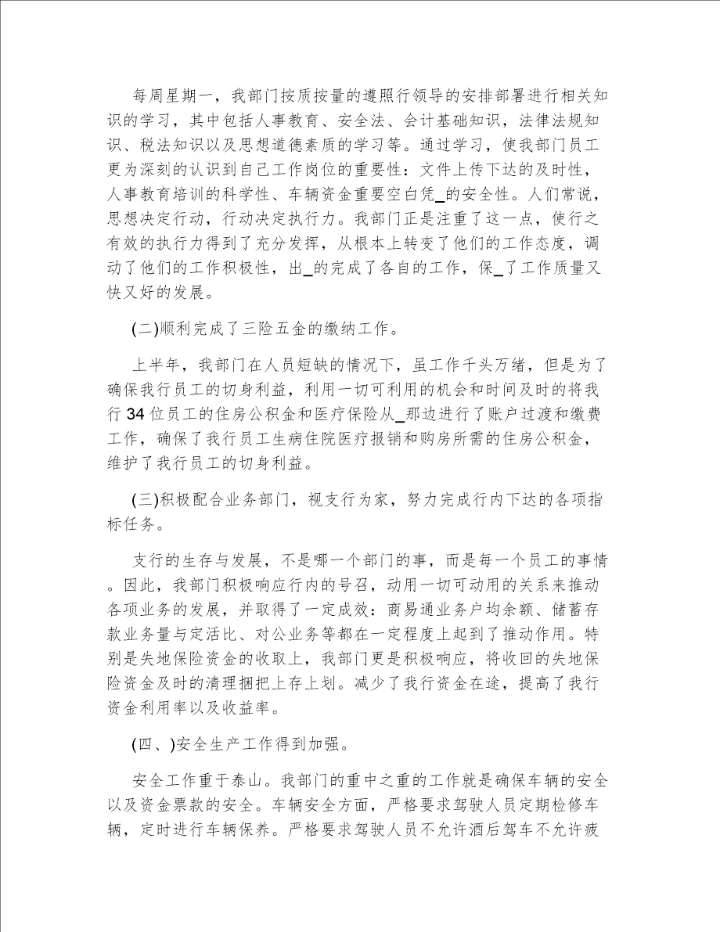 每周星期一，我部门按质按量的遵照行领导的安排部署进行相关知识的学习，其中包括人事教育、安全法、会计基础知识，法律法规知识、税法知识以及思想道德素质的学习等。通过学习，使我部门员工更为深刻的认识到自己工作岗位的重要性：文件上传下达的及时性，人事教育培训的科学性、车辆资金重要空白凭_的安全性。人们常说，思想决定行动，行动决定执行力。我部门正是注重了这一点，使行之有效的执行力得到了充分发挥，从根本上转变了他们的工作态度，调动了他们的工作积极性，出_的完成了各自的工作，保_了工作质量又快又好的发展。

(二)顺利完成了三险五金的缴纳工作。

上半年，我部门在人员短缺的情况下，虽工作千头万绪，但是为了确保我行员工的切身利益，利用一切可利用的机会和时间及时的将我行34位员工的住房公积金和医疗保险从_那边进行了账户过渡和缴费工作，确保了我行员工生病住院医疗报销和购房所需的住房公积金，维护了我行员工的切身利益。

(三)积极配合业务部门，视支行为家，努力完成行内下达的各项指标任务。

支行的生存与发展，不是哪一个部门的事，而是每一个员工的事情。因此，我部门积极响应行内的号召，动用一切可动用的关系来推动各项业务的发展，并取得了一定成效：商易通业务户均余额、储蓄存款业务量与定活比、对公业务等都在一定程度上起到了推动作用。特别是失地保险资金的收取上，我部门更是积极响应，将收回的失地保险资金及时的清理捆把上存上划。减少了我行资金在途，提高了我行资金利用率以及收益率。

(四、)安全生产工作得到加强。

安全工作重于泰山。我部门的重中之重的工作就是确保车辆的安全以及资金票款的安全。车辆安全方面，严格要求驾驶人员定期检修车辆，定时进行车辆保养。严格要求驾驶人员不允许酒后驾车不允许疲